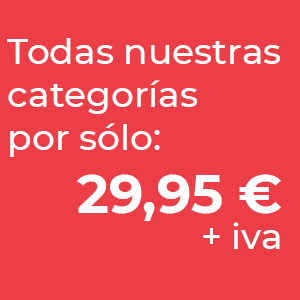 Todas nuestras categorías por sólo:

29,95 €
+ iva